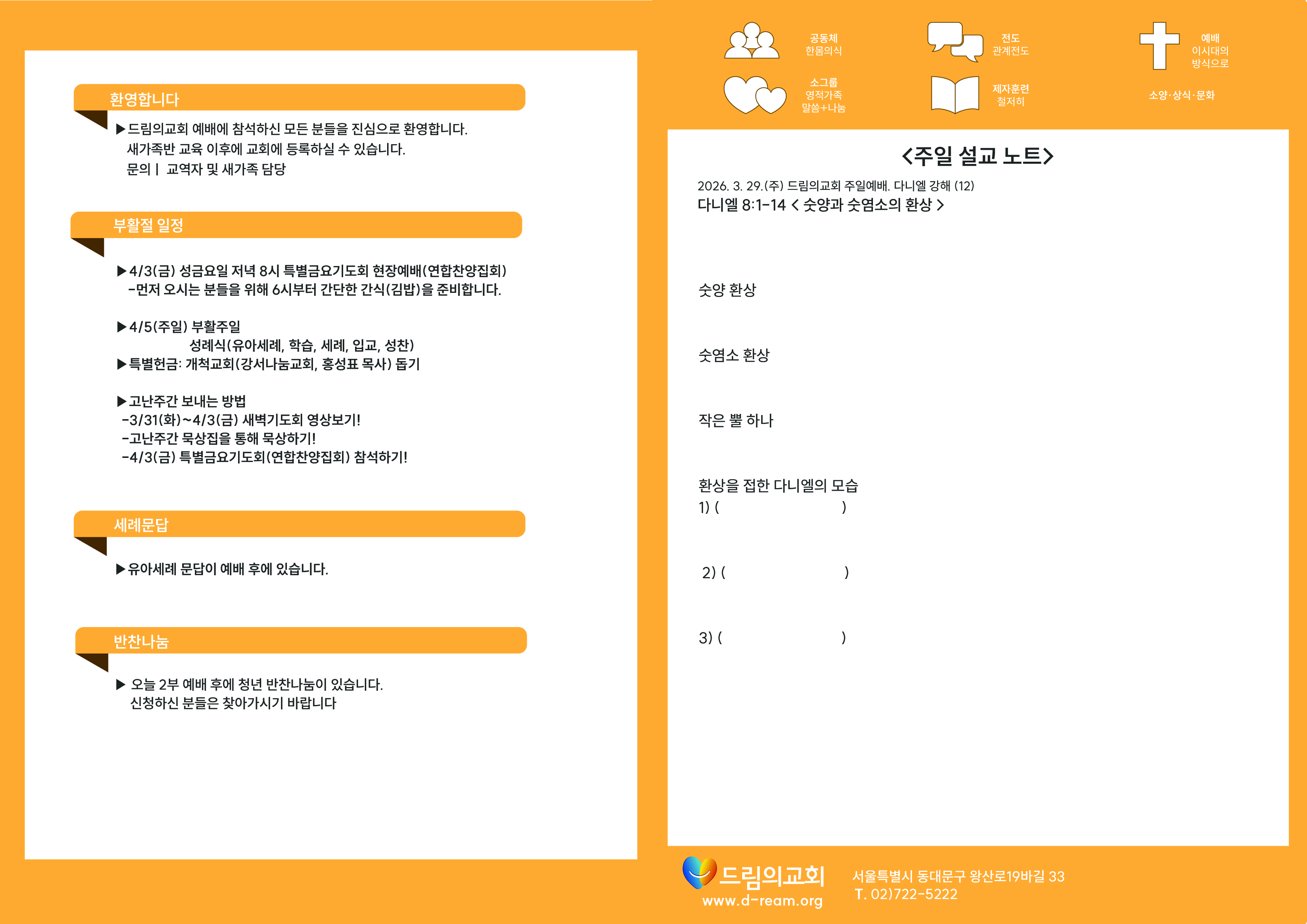 환영합니다

▶드림의교회 예배에 참석하신 모든 분들을 진심으로 환영합니다.
새가족반 교육 이후에 교회에 등록하실 수 있습니다.
문의 | 교역자 및 새가족 담당

부활절 일정

▶4/3(금) 성금요일 저녁 8시 특별금요기도회 현장예배(연합찬양집회)
-먼저 오시는 분들을 위해 6시부터 간단한 간식(김밥)을 준비합니다.

▶4/5(주일) 부활주일
성례식(유아세례, 학습, 세례, 입교, 성찬)
▶특별헌금: 개척교회(강서나눔교회, 홍성표 목사) 돕기

▶고난주간 보내는 방법
-3/31(화)~4/3(금) 새벽기도회 영상보기!
-고난주간 묵상집을 통해 묵상하기!
-4/3(금) 특별금요기도회(연합찬양집회) 참석하기!

세례문답

▶유아세례 문답이 예배 후에 있습니다.

반찬나눔

▶ 오늘 2부 예배 후에 청년 반찬나눔이 있습니다.
신청하신 분들은 찾아가시기 바랍니다

공동체
한몸의식

전도
관계전도

예배
이시대의
방식으로

소그룹
영적가족
말씀+나눔

제자훈련
철저히

소양·상식·문화

<주일 설교 노트>

2026. 3. 29.(주) 드림의교회 주일예배. 다니엘 강해 (12)
다니엘 8:1-14 < 숫양과 숫염소의 환상 >

숫양 환상

숫염소 환상

작은 뿔 하나

환상을 접한 다니엘의 모습
1) ( )

2) ( )

3) ( )

드림의교회
www.d-ream.org

서울특별시 동대문구 왕산로19바길 33
T. 02)722-5222